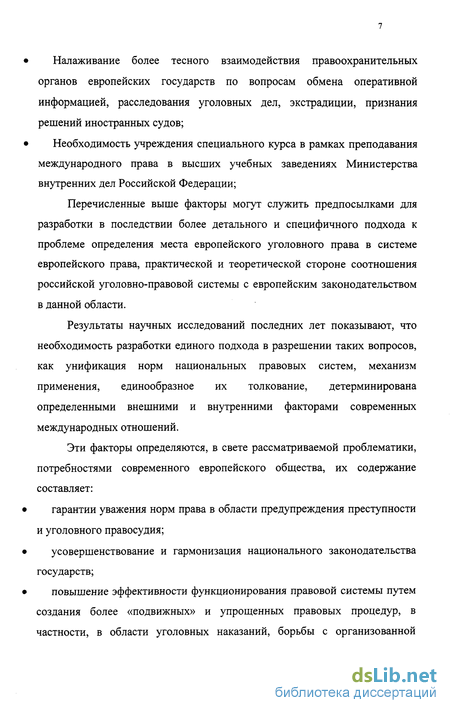 7

• Налаживание более тесного взаимодействия правоохранительных органов европейских государств по вопросам обмена оперативной информацией, расследования уголовных дел, экстрадиции, признания решений иностранных судов;

• Необходимость учреждения специального курса в рамках преподавания международного права в высших учебных заведениях Министерства внутренних дел Российской Федерации;

Перечисленные выше факторы могут служить предпосылками для разработки в последствии более детального и специфичного подхода к проблеме определения места европейского уголовного права в системе европейского права, практической и теоретической стороне соотношения российской уголовно-правовой системы с европейским законодательством в данной области.

Результаты научных исследований последних лет показывают, что необходимость разработки единого подхода в разрешении таких вопросов, как унификация норм национальных правовых систем, механизм применения, единообразное их толкование, детерминирована определенными внешними и внутренними факторами современных международных отношений.

Эти факторы определяются, в свете рассматриваемой проблематики, потребностями современного европейского общества, их содержание составляет:

• гарантии уважения норм права в области предупреждения преступности и уголовного правосудия;

• усовершенствование и гармонизация национального законодательства государств;

• повышение эффективности функционирования правовой системы путем создания более «подвижных» и упрощенных правовых процедур, в частности, в области уголовных наказаний, борьбы с организованной

dsLib.net
библиотека диссертаций